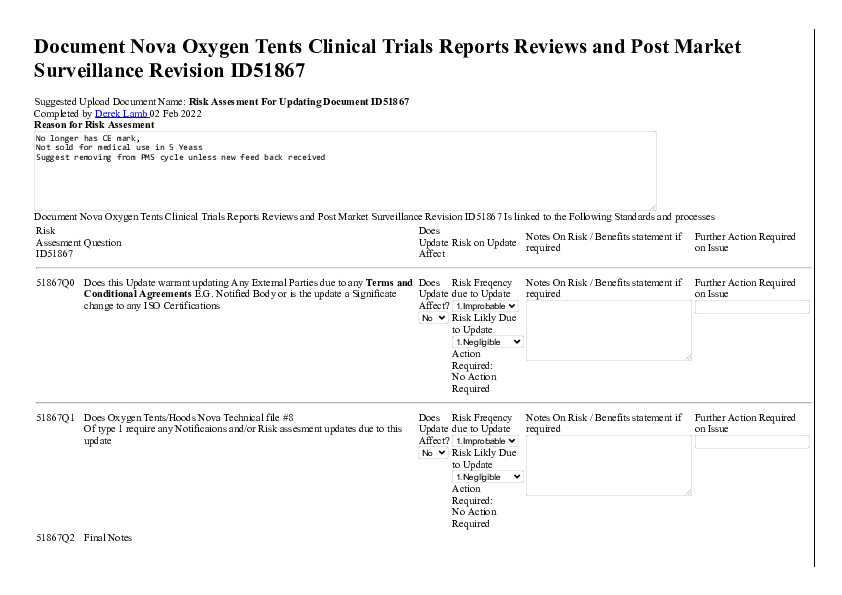 Document Nova Oxygen Tents Clinical Trials Reports Reviews and Post Market Surveillance Revision ID51867

Suggested Upload Document Name: Risk Assesment For Updating Document ID51867
Completed by Derek Lamb 02 Feb 2022
Reason for Risk Assesment

No longer has CE mark,
Not sold for medical use in 5 Yeass
Suggest removing from PMS cycle unless new feed back received

Document Nova Oxygen Tents Clinical Trials Reports Reviews and Post Market Surveillance Revision ID51867 Is linked to the Following Standards and processes

| Risk Assesment ID51867 | Question | Does Update Affect | Risk on Update | Notes On Risk / Benefits statement if required | Further Action Required on Issue |
|---|---|---|---|---|---|
| 51867Q0 | Does this Update warrant updating Any External Parties due to any Terms and Conditional Agreements E.G. Notified Body or is the update a Significate change to any ISO Certifications | Does Update Affect? No | Risk Freqency due to Update 1.Improbable Risk Likly Due to Update 1.Negligible Action Required: No Action Required | Notes On Risk / Benefits statement if required | Further Action Required on Issue |
| 51867Q1 | Does Oxygen Tents/Hoods Nova Technical file #8 Of type 1 require any Notificaions and/or Risk assesment updates due to this update | Does Update Affect? No | Risk Freqency due to Update 1.Improbable Risk Likly Due to Update 1.Negligible Action Required: No Action Required | Notes On Risk / Benefits statement if required | Further Action Required on Issue |
| 51867Q2 | Final Notes | | | | |